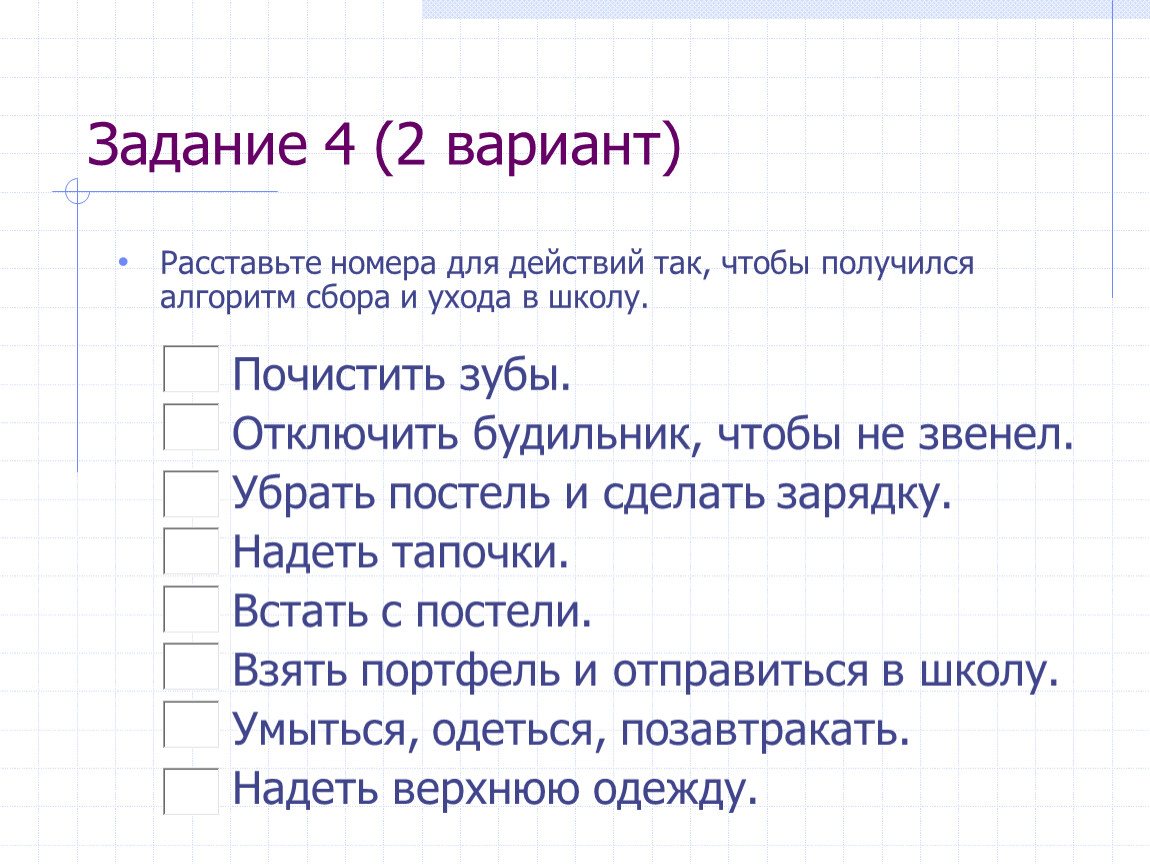 Задание 4 (2 вариант)

• Расставьте номера для действий так, чтобы получился алгоритм сбора и ухода в школу.

Почистить зубы.
Отключить будильник, чтобы не звенел.
Убрать постель и сделать зарядку.
Надеть тапочки.
Встать с постели.
Взять портфель и отправиться в школу.
Умыться, одеться, позавтракать.
Надеть верхнюю одежду.